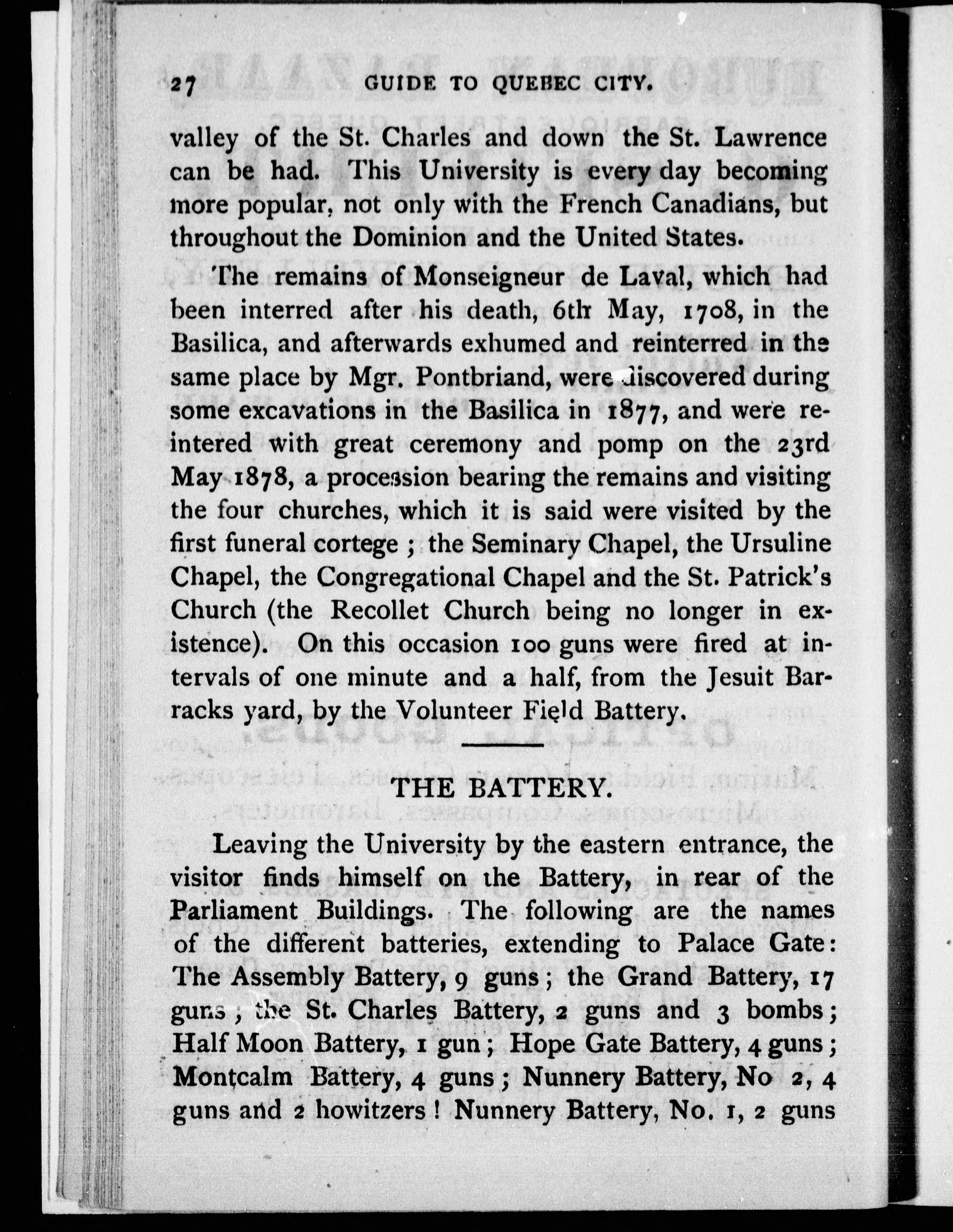 27 GUIDE TO QUEBEC CITY.

valley of the St. Charles and down the St. Lawrence can be had. This University is every day becoming more popular, not only with the French Canadians, but throughout the Dominion and the United States.

The remains of Monseigneur de Laval, which had been interred after his death, 6th May, 1708, in the Basilica, and afterwards exhumed and reinterred in the same place by Mgr. Pontbriand, were discovered during some excavations in the Basilica in 1877, and were reintered with great ceremony and pomp on the 23rd May 1878, a procession bearing the remains and visiting the four churches, which it is said were visited by the first funeral cortege ; the Seminary Chapel, the Ursuline Chapel, the Congregational Chapel and the St. Patrick's Church (the Recollet Church being no longer in existence). On this occasion 100 guns were fired at intervals of one minute and a half, from the Jesuit Barracks yard, by the Volunteer Field Battery.

THE BATTERY.

Leaving the University by the eastern entrance, the visitor finds himself on the Battery, in rear of the Parliament Buildings. The following are the names of the different batteries, extending to Palace Gate: The Assembly Battery, 9 guns ; the Grand Battery, 17 guns ; the St. Charles Battery, 2 guns and 3 bombs ; Half Moon Battery, 1 gun ; Hope Gate Battery, 4 guns ; Montcalm Battery, 4 guns ; Nunnery Battery, No 2, 4 guns and 2 howitzers ! Nunnery Battery, No. 1, 2 guns